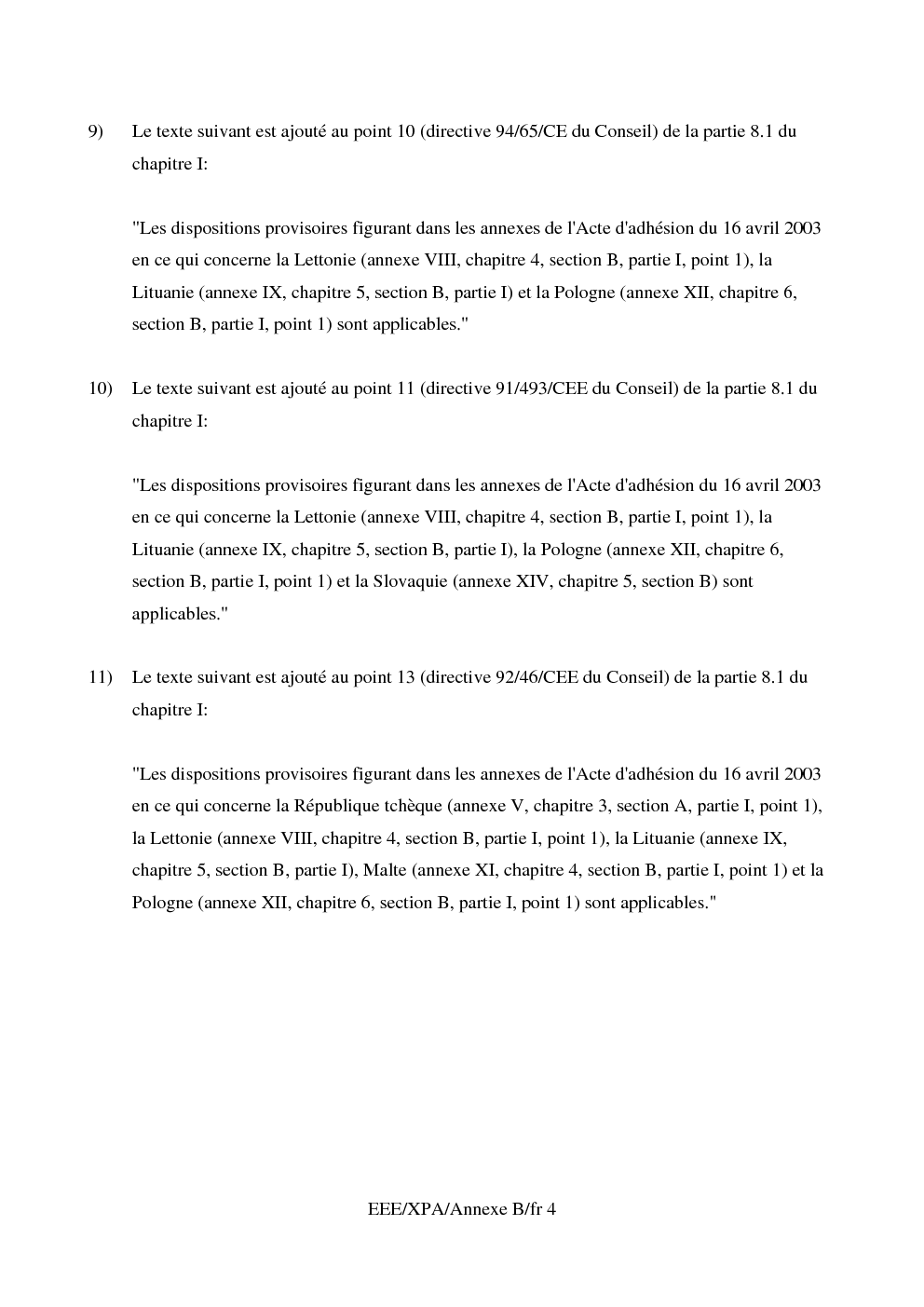 9) Le texte suivant est ajouté au point 10 (directive 94/65/CE du Conseil) de la partie 8.1 du chapitre I:

"Les dispositions provisoires figurant dans les annexes de l'Acte d'adhésion du 16 avril 2003 en ce qui concerne la Lettonie (annexe VIII, chapitre 4, section B, partie I, point 1), la Lituanie (annexe IX, chapitre 5, section B, partie I) et la Pologne (annexe XII, chapitre 6, section B, partie I, point 1) sont applicables."

10) Le texte suivant est ajouté au point 11 (directive 91/493/CEE du Conseil) de la partie 8.1 du chapitre I:

"Les dispositions provisoires figurant dans les annexes de l'Acte d'adhésion du 16 avril 2003 en ce qui concerne la Lettonie (annexe VIII, chapitre 4, section B, partie I, point 1), la Lituanie (annexe IX, chapitre 5, section B, partie I), la Pologne (annexe XII, chapitre 6, section B, partie I, point 1) et la Slovaquie (annexe XIV, chapitre 5, section B) sont applicables."

11) Le texte suivant est ajouté au point 13 (directive 92/46/CEE du Conseil) de la partie 8.1 du chapitre I:

"Les dispositions provisoires figurant dans les annexes de l'Acte d'adhésion du 16 avril 2003 en ce qui concerne la République tchèque (annexe V, chapitre 3, section A, partie I, point 1), la Lettonie (annexe VIII, chapitre 4, section B, partie I, point 1), la Lituanie (annexe IX, chapitre 5, section B, partie I), Malte (annexe XI, chapitre 4, section B, partie I, point 1) et la Pologne (annexe XII, chapitre 6, section B, partie I, point 1) sont applicables."

EEE/XPA/Annexe B/fr 4